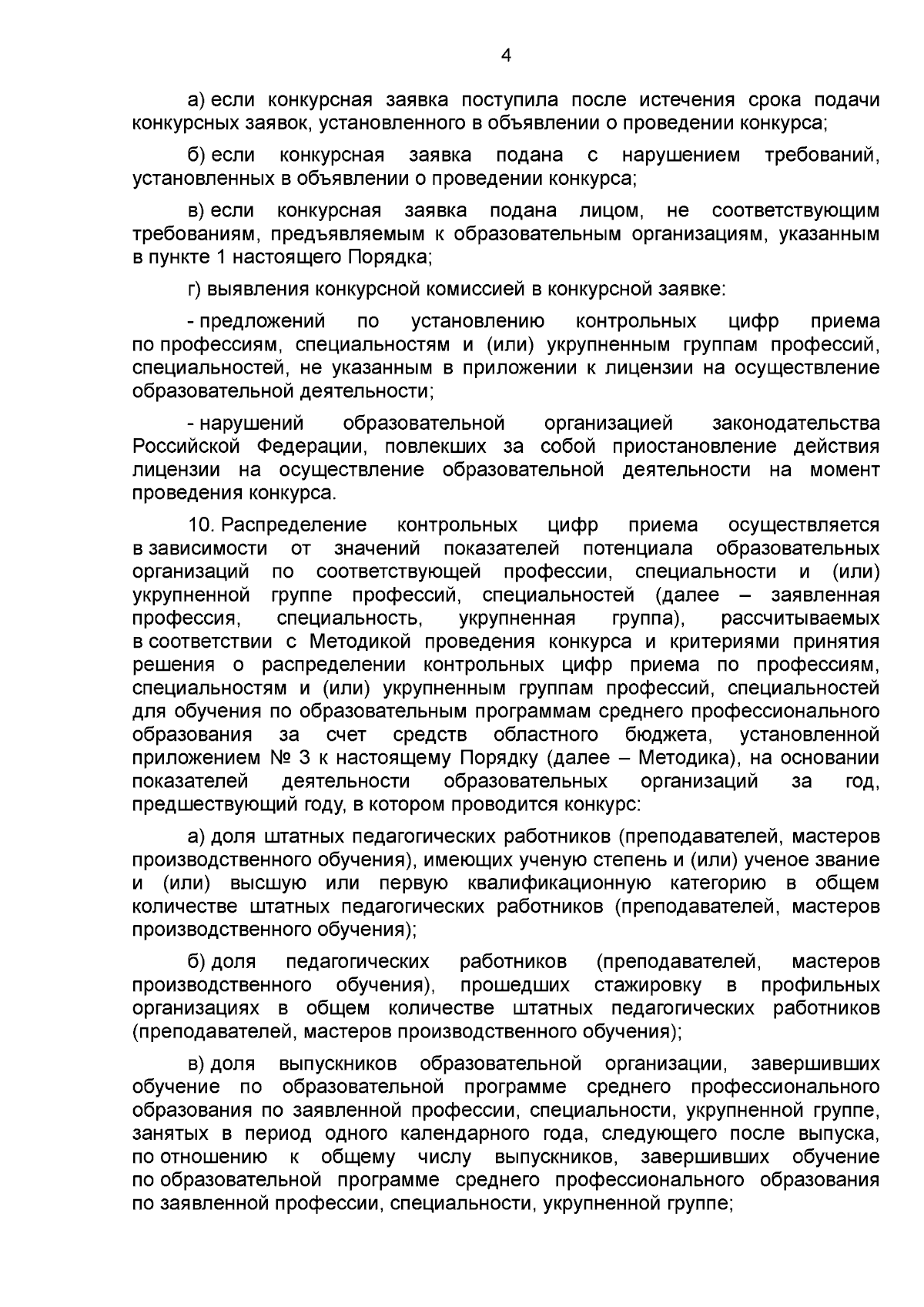 4

а) если конкурсная заявка поступила после истечения срока подачи конкурсных заявок, установленного в объявлении о проведении конкурса;

б) если конкурсная заявка подана с нарушением требований, установленных в объявлении о проведении конкурса;

в) если конкурсная заявка подана лицом, не соответствующим требованиям, предъявляемым к образовательным организациям, указанным в пункте 1 настоящего Порядка;

г) выявления конкурсной комиссией в конкурсной заявке:

- предложений по установлению контрольных цифр приема по профессиям, специальностям и (или) укрупненным группам профессий, специальностей, не указанным в приложении к лицензии на осуществление образовательной деятельности;

- нарушений образовательной организацией законодательства Российской Федерации, повлекших за собой приостановление действия лицензии на осуществление образовательной деятельности на момент проведения конкурса.

10. Распределение контрольных цифр приема осуществляется в зависимости от значений показателей потенциала образовательных организаций по соответствующей профессии, специальности и (или) укрупненной группе профессий, специальностей (далее – заявленная профессия, специальность, укрупненная группа), рассчитываемых в соответствии с Методикой проведения конкурса и критериями принятия решения о распределении контрольных цифр приема по профессиям, специальностям и (или) укрупненным группам профессий, специальностей для обучения по образовательным программам среднего профессионального образования за счет средств областного бюджета, установленной приложением № 3 к настоящему Порядку (далее – Методика), на основании показателей деятельности образовательных организаций за год, предшествующий году, в котором проводится конкурс:

а) доля штатных педагогических работников (преподавателей, мастеров производственного обучения), имеющих ученую степень и (или) ученое звание и (или) высшую или первую квалификационную категорию в общем количестве штатных педагогических работников (преподавателей, мастеров производственного обучения);

б) доля педагогических работников (преподавателей, мастеров производственного обучения), прошедших стажировку в профильных организациях в общем количестве штатных педагогических работников (преподавателей, мастеров производственного обучения);

в) доля выпускников образовательной организации, завершивших обучение по образовательной программе среднего профессионального образования по заявленной профессии, специальности, укрупненной группе, занятых в период одного календарного года, следующего после выпуска, по отношению к общему числу выпускников, завершивших обучение по образовательной программе среднего профессионального образования по заявленной профессии, специальности, укрупненной группе;